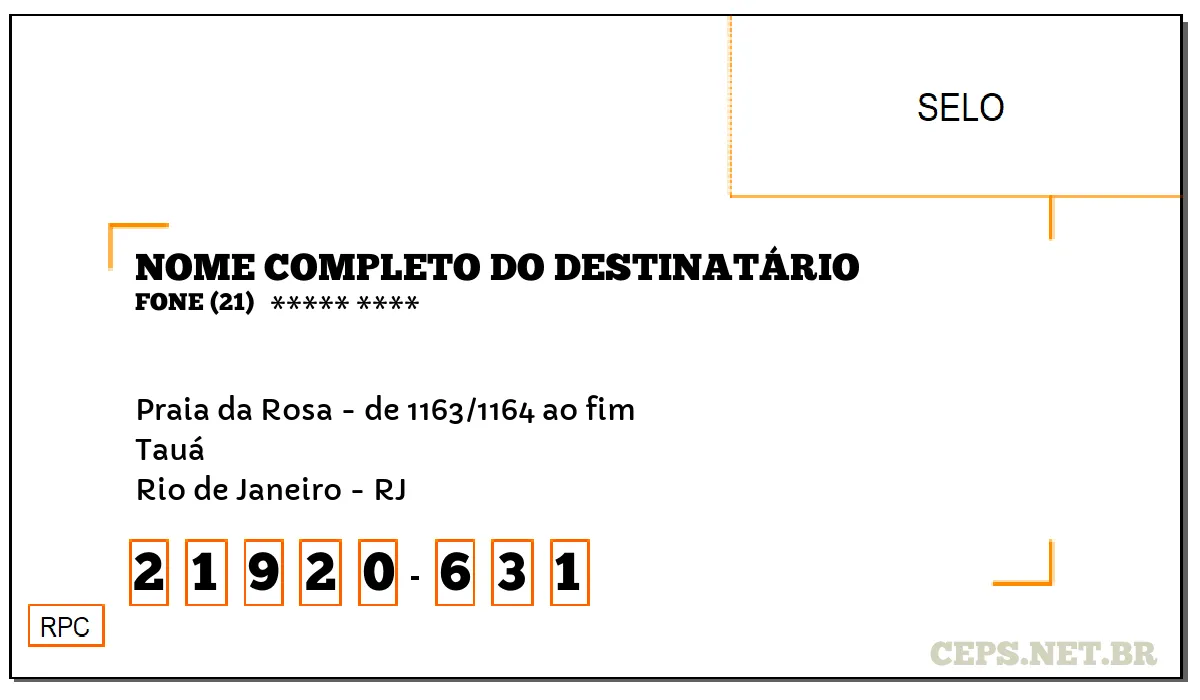 SELO

NOME COMPLETO DO DESTINATÁRIO
FONE (21) ***** ****

Praia da Rosa - de 1163/1164 ao fim
Tauá
Rio de Janeiro - RJ

2 1 9 2 0 - 6 3 1

RPC

CEPS.NET.BR